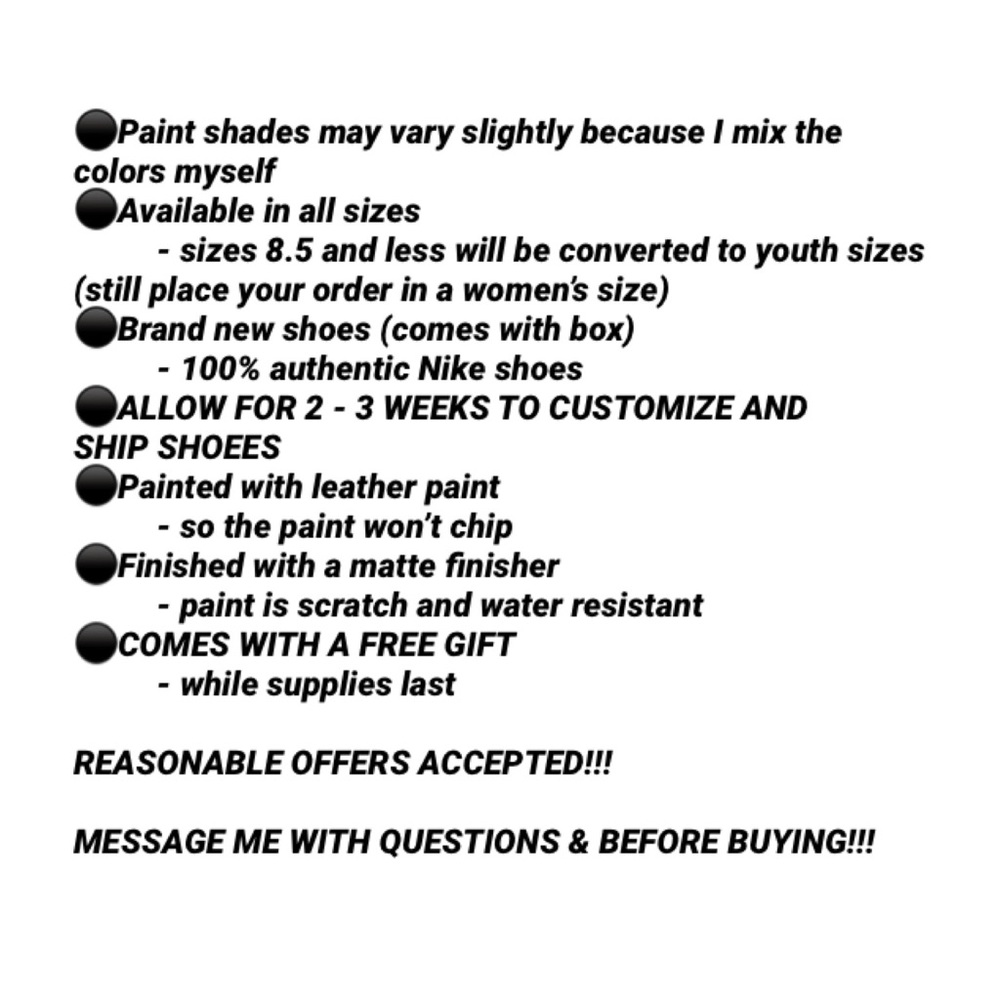 ●Paint shades may vary slightly because I mix the colors myself
●Available in all sizes
- sizes 8.5 and less will be converted to youth sizes (still place your order in a women's size)
●Brand new shoes (comes with box)
- 100% authentic Nike shoes
●ALLOW FOR 2 - 3 WEEKS TO CUSTOMIZE AND SHIP SHOEES
●Painted with leather paint
- so the paint won't chip
●Finished with a matte finisher
- paint is scratch and water resistant
●COMES WITH A FREE GIFT
- while supplies last

REASONABLE OFFERS ACCEPTED!!!

MESSAGE ME WITH QUESTIONS & BEFORE BUYING!!!